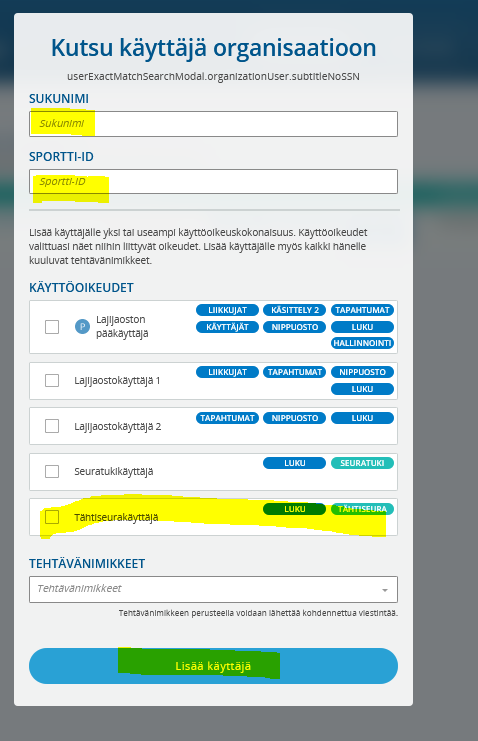 Kutsu käyttäjä organisaatioon

userExactMatchSearchModal.organizationUser.subtitleNoSSN

SUKUNIMI

Sukunimi

SPORTTI-ID

Sportti-ID

Lisää käyttäjälle yksi tai useampi käyttöoikeuskokonaisuus. Käyttöoikeudet valittuasi näet niihin liittyvät oikeudet. Lisää käyttäjälle myös kaikki hänelle kuuluvat tehtävänimikkeet.

KÄYTTÖOIKEUDET

P Lajijaoston pääkäyttäjä
LIIKKUJAT KÄSITTELY 2 TAPAHTUMAT KÄYTTÄJÄT NIPPUOSTO LUKU HALLINNOINTI

Lajijaostokäyttäjä 1
LIIKKUJAT TAPAHTUMAT NIPPUOSTO LUKU

Lajijaostokäyttäjä 2
TAPAHTUMAT NIPPUOSTO LUKU

Seuratukikäyttäjä
LUKU SEURATUKI

Tähtiseurakäyttäjä
LUKU TÄHTISEURA

TEHTÄVÄNIMIKKEET

Tehtävänimikkeet

Tehtävänimikkeen perusteella voidaan lähettää kohdennettua viestintää.

Lisää käyttäjä